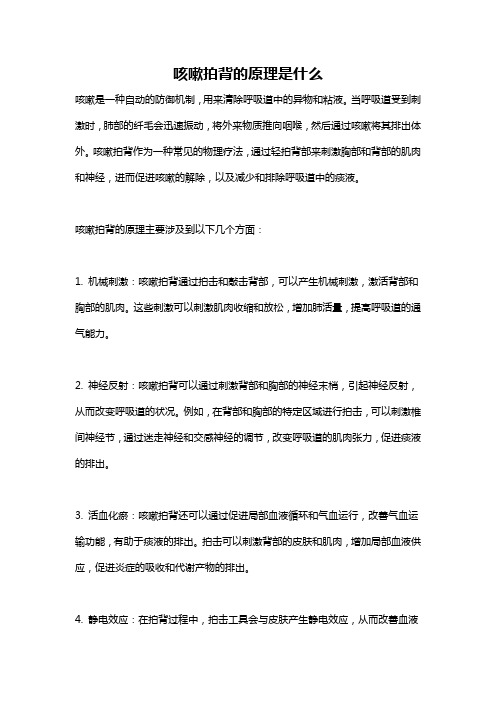 咳嗽拍背的原理是什么

咳嗽是一种自动的防御机制，用来清除呼吸道中的异物和粘液。当呼吸道受到刺激时，肺部的纤毛会迅速振动，将外来物质推向咽喉，然后通过咳嗽将其排出体外。咳嗽拍背作为一种常见的物理疗法，通过轻拍背部来刺激胸部和背部的肌肉和神经，进而促进咳嗽的解除，以及减少和排除呼吸道中的痰液。

咳嗽拍背的原理主要涉及到以下几个方面：

1. 机械刺激：咳嗽拍背通过拍击和敲击背部，可以产生机械刺激，激活背部和胸部的肌肉。这些刺激可以刺激肌肉收缩和放松，增加肺活量，提高呼吸道的通气能力。

2. 神经反射：咳嗽拍背可以通过刺激背部和胸部的神经末梢，引起神经反射，从而改变呼吸道的状况。例如，在背部和胸部的特定区域进行拍击，可以刺激椎间神经节，通过迷走神经和交感神经的调节，改变呼吸道的肌肉张力，促进痰液的排出。

3. 活血化瘀：咳嗽拍背还可以通过促进局部血液循环和气血运行，改善气血运输功能，有助于痰液的排出。拍击可以刺激背部的皮肤和肌肉，增加局部血液供应，促进炎症的吸收和代谢产物的排出。

4. 静电效应：在拍背过程中，拍击工具会与皮肤产生静电效应，从而改善血液